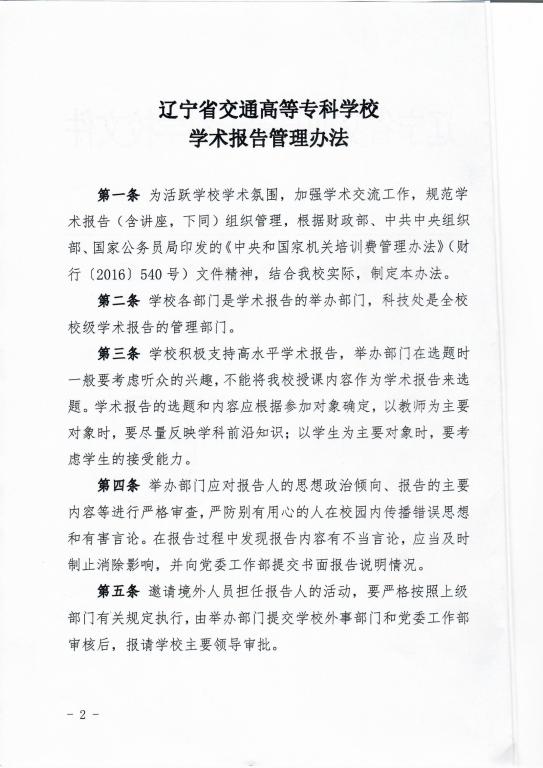 辽宁省交通高等专科学校
学术报告管理办法

第一条 为活跃学校学术氛围，加强学术交流工作，规范学术报告（含讲座，下同）组织管理，根据财政部、中共中央组织部、国家公务员局印发的《中央和国家机关培训费管理办法》（财行〔2016〕540号）文件精神，结合我校实际，制定本办法。

第二条 学校各部门是学术报告的举办部门，科技处是全校校级学术报告的管理部门。

第三条 学校积极支持高水平学术报告，举办部门在选题时一般要考虑听众的兴趣，不能将我校授课内容作为学术报告来选题。学术报告的选题和内容应根据参加对象确定，以教师为主要对象时，要尽量反映学科前沿知识；以学生为主要对象时，要考虑学生的接受能力。

第四条 举办部门应对报告人的思想政治倾向、报告的主要内容等进行严格审查，严防别有用心的人在校园内传播错误思想和有害言论。在报告过程中发现报告内容有不当言论，应当及时制止消除影响，并向党委工作部提交书面报告说明情况。

第五条 邀请境外人员担任报告人的活动，要严格按照上级部门有关规定执行，由举办部门提交学校外事部门和党委工作部审核后，报请学校主要领导审批。

－ 2 －